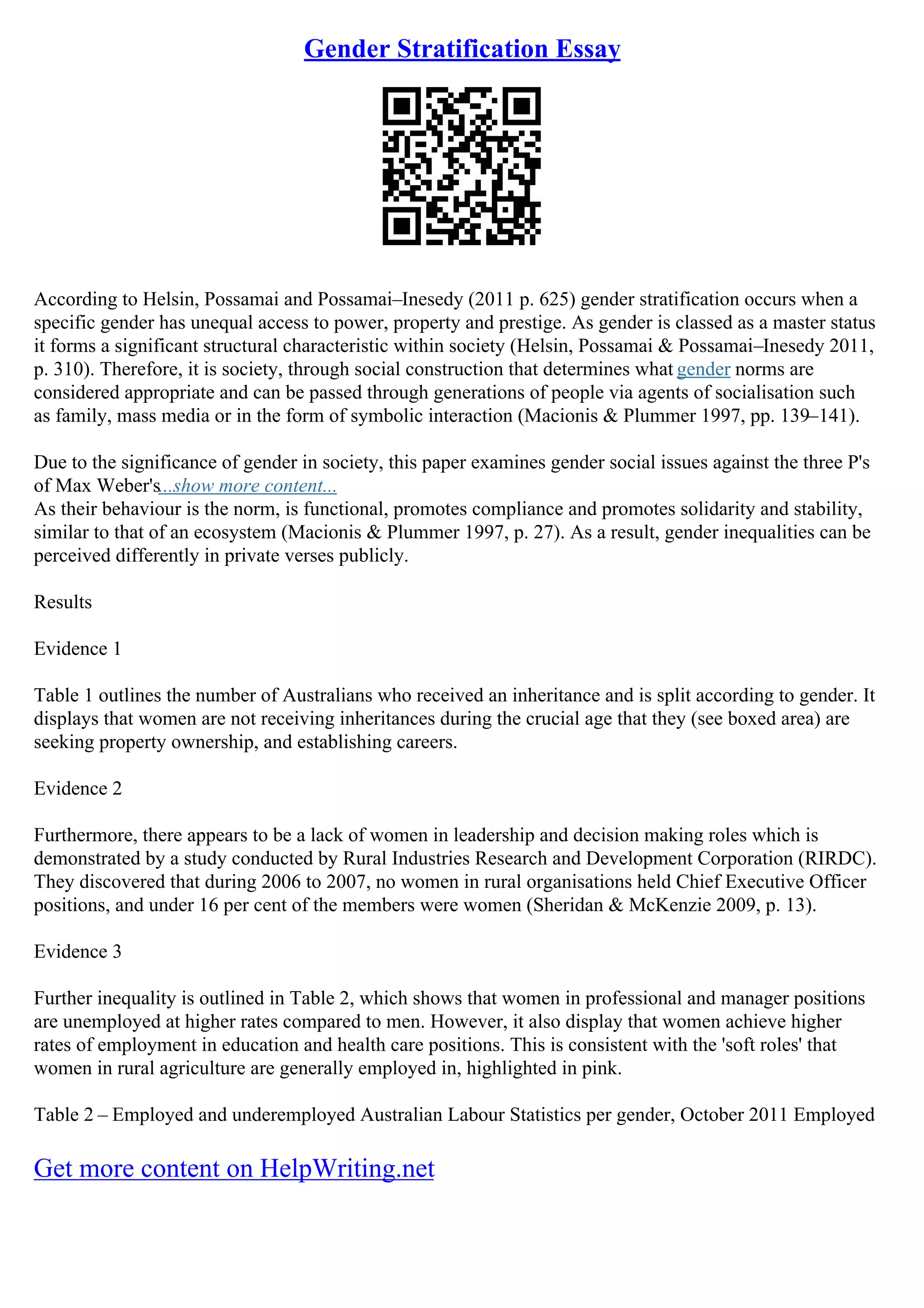 Gender Stratification Essay

According to Helsin, Possamai and Possamai–Inesedy (2011 p. 625) gender stratification occurs when a specific gender has unequal access to power, property and prestige. As gender is classed as a master status it forms a significant structural characteristic within society (Helsin, Possamai & Possamai–Inesedy 2011, p. 310). Therefore, it is society, through social construction that determines what gender norms are considered appropriate and can be passed through generations of people via agents of socialisation such as family, mass media or in the form of symbolic interaction (Macionis & Plummer 1997, pp. 139–141).

Due to the significance of gender in society, this paper examines gender social issues against the three P's of Max Weber's...show more content...
As their behaviour is the norm, is functional, promotes compliance and promotes solidarity and stability, similar to that of an ecosystem (Macionis & Plummer 1997, p. 27). As a result, gender inequalities can be perceived differently in private verses publicly.

Results

Evidence 1

Table 1 outlines the number of Australians who received an inheritance and is split according to gender. It displays that women are not receiving inheritances during the crucial age that they (see boxed area) are seeking property ownership, and establishing careers.

Evidence 2

Furthermore, there appears to be a lack of women in leadership and decision making roles which is demonstrated by a study conducted by Rural Industries Research and Development Corporation (RIRDC). They discovered that during 2006 to 2007, no women in rural organisations held Chief Executive Officer positions, and under 16 per cent of the members were women (Sheridan & McKenzie 2009, p. 13).

Evidence 3

Further inequality is outlined in Table 2, which shows that women in professional and manager positions are unemployed at higher rates compared to men. However, it also display that women achieve higher rates of employment in education and health care positions. This is consistent with the 'soft roles' that women in rural agriculture are generally employed in, highlighted in pink.

Table 2 – Employed and underemployed Australian Labour Statistics per gender, October 2011 Employed

Get more content on HelpWriting.net